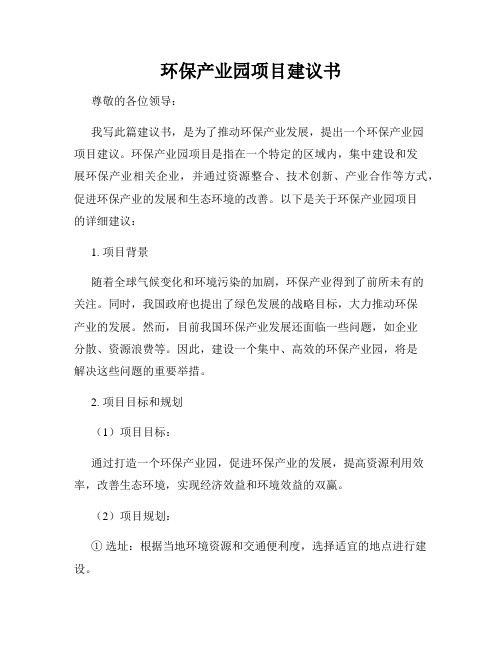 环保产业园项目建议书

尊敬的各位领导：

我写此篇建议书，是为了推动环保产业发展，提出一个环保产业园项目建议。环保产业园项目是指在一个特定的区域内，集中建设和发展环保产业相关企业，并通过资源整合、技术创新、产业合作等方式，促进环保产业的发展和生态环境的改善。以下是关于环保产业园项目的详细建议：

1. 项目背景

随着全球气候变化和环境污染的加剧，环保产业得到了前所未有的关注。同时，我国政府也提出了绿色发展的战略目标，大力推动环保产业的发展。然而，目前我国环保产业发展还面临一些问题，如企业分散、资源浪费等。因此，建设一个集中、高效的环保产业园，将是解决这些问题的重要举措。

2. 项目目标和规划

（1）项目目标：

通过打造一个环保产业园，促进环保产业的发展，提高资源利用效率，改善生态环境，实现经济效益和环境效益的双赢。

（2）项目规划：

① 选址：根据当地环境资源和交通便利度，选择适宜的地点进行建设。